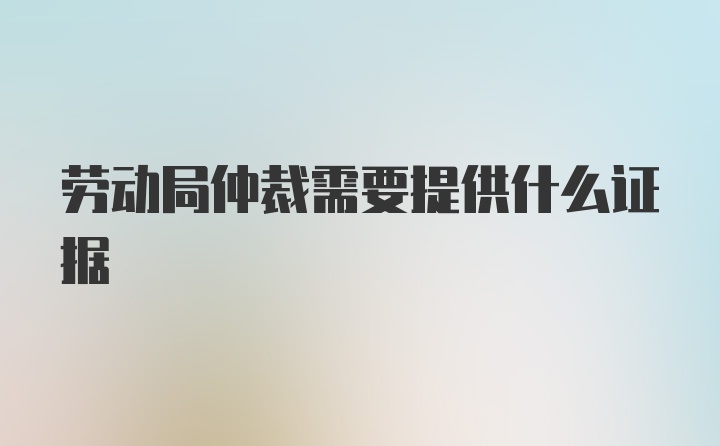 劳动局仲裁需要提供什么证据